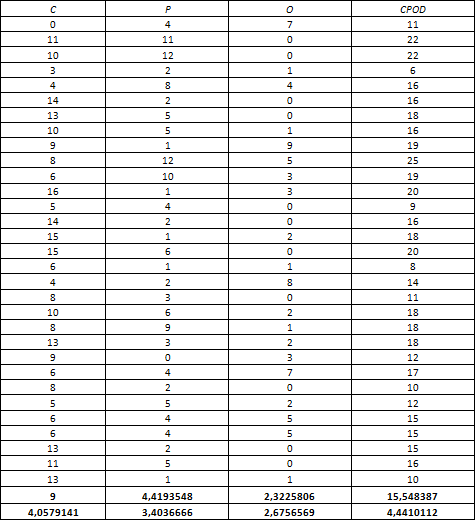 | C | P | O | CPOD |
|---|---|---|---|
| 0 | 4 | 7 | 11 |
| 11 | 11 | 0 | 22 |
| 10 | 12 | 0 | 22 |
| 3 | 2 | 1 | 6 |
| 4 | 8 | 4 | 16 |
| 14 | 2 | 0 | 16 |
| 13 | 5 | 0 | 18 |
| 10 | 5 | 1 | 16 |
| 9 | 1 | 9 | 19 |
| 8 | 12 | 5 | 25 |
| 6 | 10 | 3 | 19 |
| 16 | 1 | 3 | 20 |
| 5 | 4 | 0 | 9 |
| 14 | 2 | 0 | 16 |
| 15 | 1 | 2 | 18 |
| 15 | 6 | 0 | 20 |
| 6 | 1 | 1 | 8 |
| 4 | 2 | 8 | 14 |
| 8 | 3 | 0 | 11 |
| 10 | 6 | 2 | 18 |
| 8 | 9 | 1 | 18 |
| 13 | 3 | 2 | 18 |
| 9 | 0 | 3 | 12 |
| 6 | 4 | 7 | 17 |
| 8 | 2 | 0 | 10 |
| 5 | 5 | 2 | 12 |
| 6 | 4 | 5 | 15 |
| 6 | 4 | 5 | 15 |
| 13 | 2 | 0 | 15 |
| 11 | 5 | 0 | 16 |
| 13 | 1 | 1 | 10 |
| 9 | 4,4193548 | 2,3225806 | 15,548387 |
| 4,0579141 | 3,4036666 | 2,6756569 | 4,4410112 |